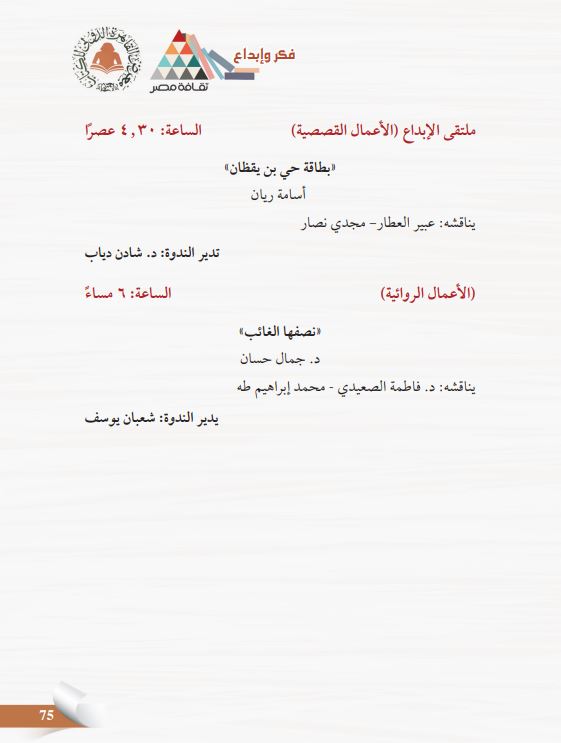 فكر وإبداع
ثقافة مصر

ملتقى الإبداع (الأعمال القصصية) الساعة: ٤,٣٠ عصرًا

«بطاقة حي بن يقظان»
أسامة ريان
يناقشه: عبير العطار- مجدي نصار
تدير الندوة: د. شادن دياب

(الأعمال الروائية) الساعة: ٦ مساءً

«نصفها الغائب»
د. جمال حسان
يناقشه: د. فاطمة الصعيدي - محمد إبراهيم طه
يدير الندوة: شعبان يوسف

75